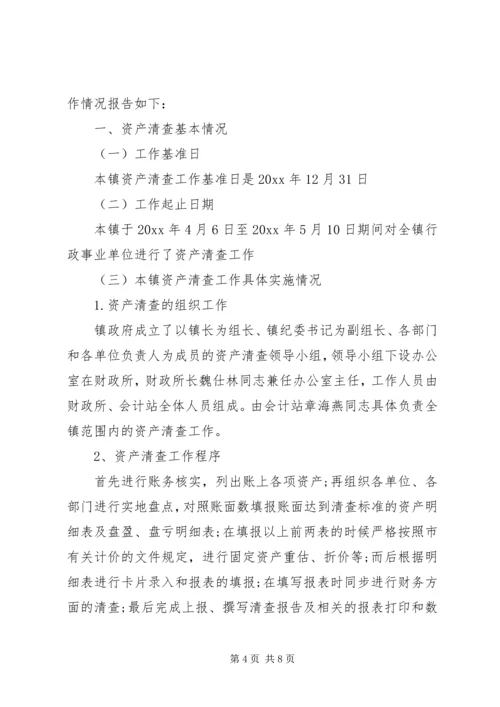 作情况报告如下：

一、资产清查基本情况

（一）工作基准日

本镇资产清查工作基准日是 20xx 年 12 月 31 日

（二）工作起止日期

本镇于 20xx 年 4 月 6 日至 20xx 年 5 月 10 日期间对全镇行政事业单位进行了资产清查工作

（三）本镇资产清查工作具体实施情况

1.资产清查的组织工作

镇政府成立了以镇长为组长、镇纪委书记为副组长、各部门和各单位负责人为成员的资产清查领导小组，领导小组下设办公室在财政所，财政所长魏仕林同志兼任办公室主任，工作人员由财政所、会计站全体人员组成。由会计站章海燕同志具体负责全镇范围内的资产清查工作。

2、资产清查工作程序

首先进行账务核实，列出账上各项资产；再组织各单位、各部门进行实地盘点，对照账面数填报账面达到清查标准的资产明细表及盘盈、盘亏明细表；在填报以上前两表的时候严格按照市有关计价的文件规定，进行固定资产重估、折价等；而后根据明细表进行卡片录入和报表的填报；在填写报表时同步进行财务方面的清查；最后完成上报、撰写清查报告及相关的报表打印和数

第 4 页 共 8 页